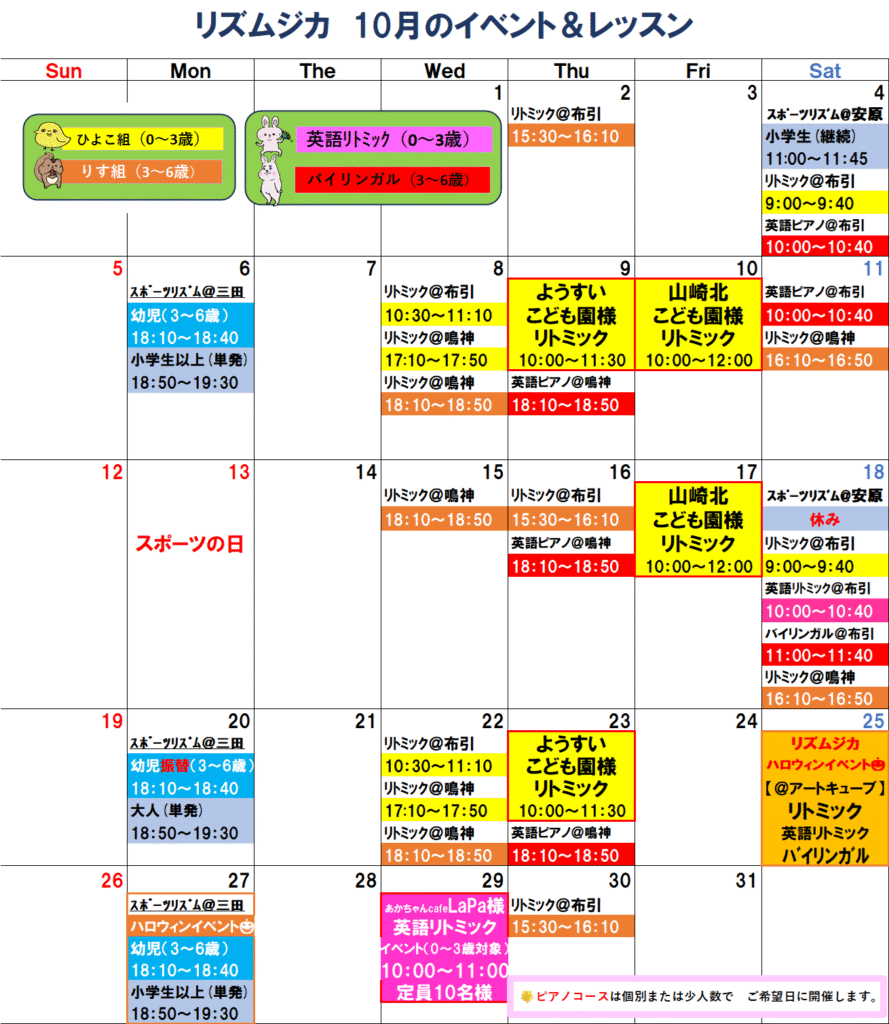 リズムジカ　10月のイベント＆レッスン

| Sun | Mon | The | Wed | Thu | Fri | Sat |
|---|---|---|---|---|---|---|
| ひよこ組（0～3歳） りす組（3～6歳） | | 英語リトミック（0～3歳） バイリンガル（3～6歳） | 1 | 2 リトミック@布引 15:30～16:10 | 3 | 4 スポーツリズム@安原 小学生（継続） 11:00～11:45 リトミック@布引 9:00～9:40 英語ピアノ@布引 10:00～10:40 |
| 5 | 6 スポーツリズム@三田 幼児（3～6歳） 18:10～18:40 小学生以上（単発） 18:50～19:30 | 7 | 8 リトミック@布引 10:30～11:10 リトミック@鳴神 17:10～17:50 リトミック@鳴神 18:10～18:50 | 9 ようすい こども園様 リトミック 10:00～11:30 英語ピアノ@鳴神 18:10～18:50 | 10 山崎北 こども園様 リトミック 10:00～12:00 | 11 英語ピアノ@布引 10:00～10:40 リトミック@鳴神 16:10～16:50 |
| 12 | 13 スポーツの日 | 14 | 15 リトミック@鳴神 18:10～18:50 | 16 リトミック@布引 15:30～16:10 英語ピアノ@鳴神 18:10～18:50 | 17 山崎北 こども園様 リトミック 10:00～12:00 | 18 スポーツリズム@安原 休み リトミック@布引 9:00～9:40 英語リトミック@布引 10:00～10:40 バイリンガル@布引 11:00～11:40 リトミック@鳴神 16:10～16:50 |
| 19 | 20 スポーツリズム@三田 幼児振替（3～6歳） 18:10～18:40 大人（単発） 18:50～19:30 | 21 | 22 リトミック@布引 10:30～11:10 リトミック@鳴神 17:10～17:50 リトミック@鳴神 18:10～18:50 | 23 ようすい こども園様 リトミック 10:00～11:30 英語ピアノ@鳴神 18:10～18:50 | 24 | 25 リズムジカ ハロウィンイベント 【@アートキューブ】 リトミック 英語リトミック バイリンガル |
| 26 | 27 スポーツリズム@三田 ハロウィンイベント 幼児（3～6歳） 18:10～18:40 小学生以上（単発） 18:50～19:30 | 28 | 29 あかちゃんcafeLaPa様 英語リトミック イベント（0～3歳対象） 10:00～11:00 定員10名様 | 30 リトミック@布引 15:30～16:10 | 31 | |

ピアノコースは個別または少人数で　ご希望日に開催します。